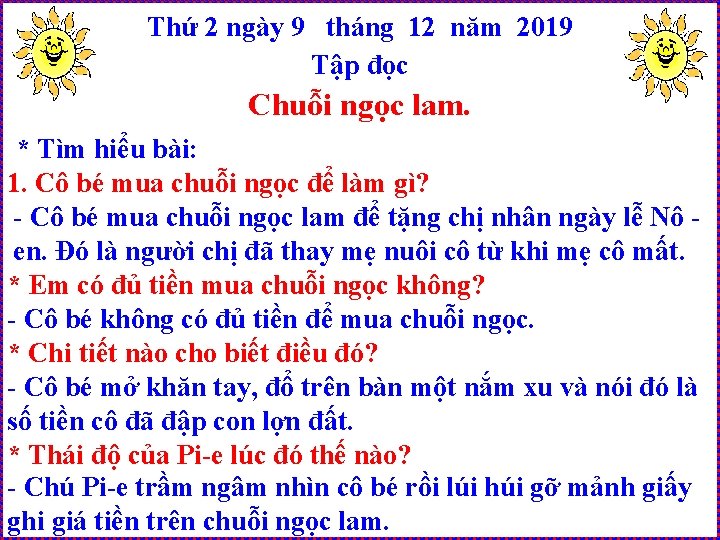 Thứ 2 ngày 9 tháng 12 năm 2019
Tập đọc
Chuỗi ngọc lam.

* Tìm hiểu bài:
1. Cô bé mua chuỗi ngọc để làm gì?
- Cô bé mua chuỗi ngọc lam để tặng chị nhân ngày lễ Nô - en. Đó là người chị đã thay mẹ nuôi cô từ khi mẹ cô mất.
* Em có đủ tiền mua chuỗi ngọc không?
- Cô bé không có đủ tiền để mua chuỗi ngọc.
* Chi tiết nào cho biết điều đó?
- Cô bé mở khăn tay, đổ trên bàn một nắm xu và nói đó là số tiền cô đã đập con lợn đất.
* Thái độ của Pi-e lúc đó thế nào?
- Chú Pi-e trầm ngâm nhìn cô bé rồi lúi húi gỡ mảnh giấy ghi giá tiền trên chuỗi ngọc lam.